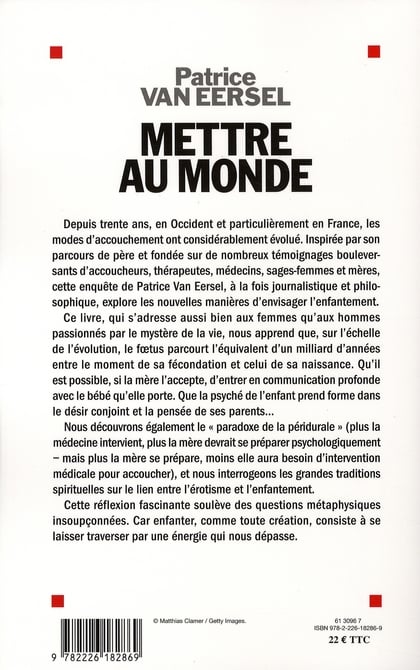 Patrice
VAN EERSEL

METTRE
AU MONDE

Depuis trente ans, en Occident et particulièrement en France, les modes d'accouchement ont considérablement évolué. Inspirée par son parcours de père et fondée sur de nombreux témoignages bouleversants d'accoucheurs, thérapeutes, médecins, sages-femmes et mères, cette enquête de Patrice Van Eersel, à la fois journalistique et philosophique, explore les nouvelles manières d'envisager l'enfantement.

Ce livre, qui s'adresse aussi bien aux femmes qu'aux hommes passionnés par le mystère de la vie, nous apprend que, sur l'échelle de l'évolution, le fœtus parcourt l'équivalent d'un milliard d'années entre le moment de sa fécondation et celui de sa naissance. Qu'il est possible, si la mère l'accepte, d'entrer en communication profonde avec le bébé qu'elle porte. Que la psyché de l'enfant prend forme dans le désir conjoint et la pensée de ses parents…

Nous découvrons également le « paradoxe de la péridurale » (plus la médecine intervient, plus la mère devrait se préparer psychologiquement – mais plus la mère se prépare, moins elle aura besoin d'intervention médicale pour accoucher), et nous interrogeons les grandes traditions spirituelles sur le lien entre l'érotisme et l'enfantement.

Cette réflexion fascinante soulève des questions métaphysiques insoupçonnées. Car enfanter, comme toute création, consiste à se laisser traverser par une énergie qui nous dépasse.

© Matthias Clamer / Getty Images.

9 782226 182869

61 3096 7
ISBN 978-2-226-18286-9
22 € TTC